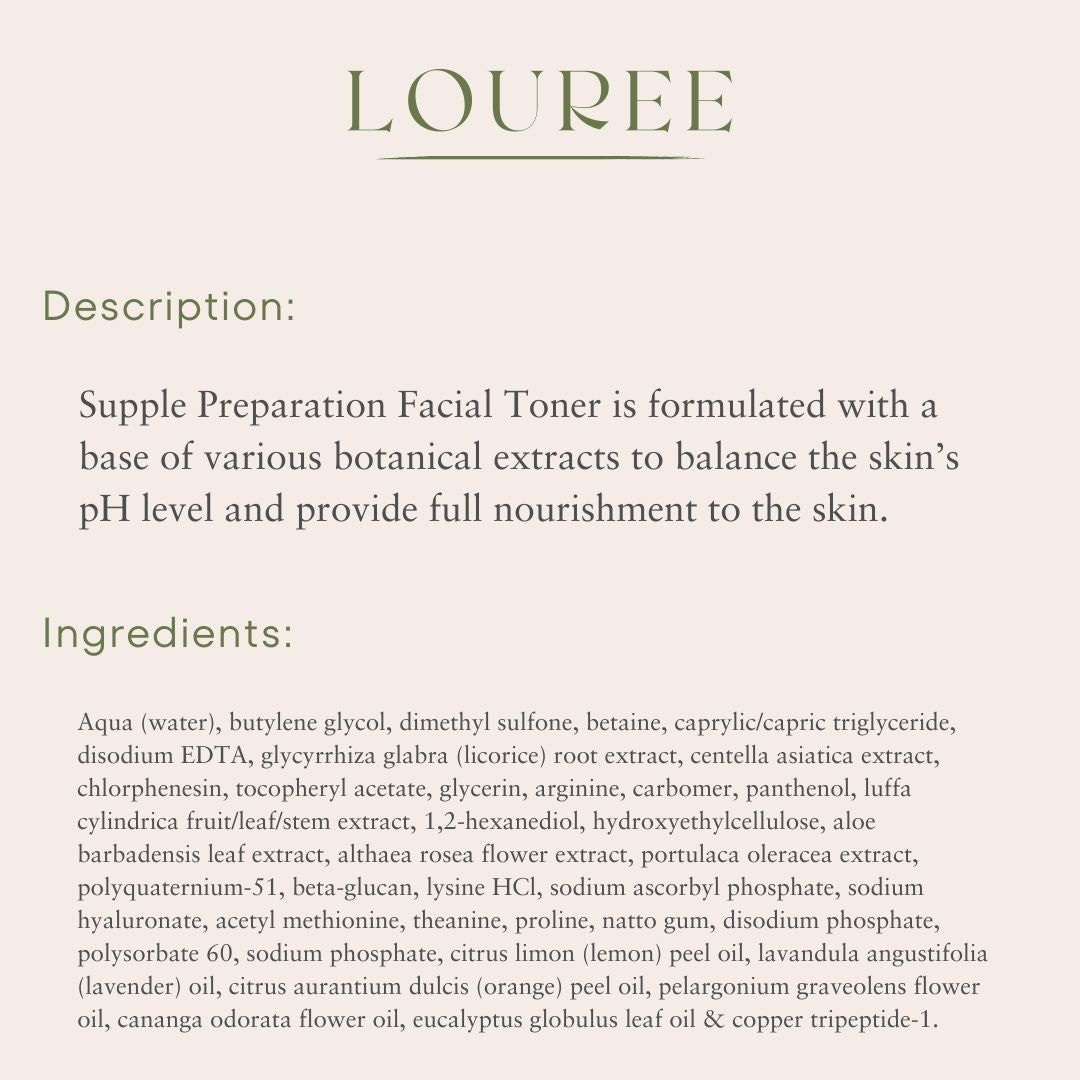 LOUREE

Description:

Supple Preparation Facial Toner is formulated with a base of various botanical extracts to balance the skin's pH level and provide full nourishment to the skin.

Ingredients:

Aqua (water), butylene glycol, dimethyl sulfone, betaine, caprylic/capric triglyceride, disodium EDTA, glycyrrhiza glabra (licorice) root extract, centella asiatica extract, chlorphenesin, tocopheryl acetate, glycerin, arginine, carbomer, panthenol, luffa cylindrica fruit/leaf/stem extract, 1,2-hexanediol, hydroxyethylcellulose, aloe barbadensis leaf extract, althaea rosea flower extract, portulaca oleracea extract, polyquaternium-51, beta-glucan, lysine HCl, sodium ascorbyl phosphate, sodium hyaluronate, acetyl methionine, theanine, proline, natto gum, disodium phosphate, polysorbate 60, sodium phosphate, citrus limon (lemon) peel oil, lavandula angustifolia (lavender) oil, citrus aurantium dulcis (orange) peel oil, pelargonium graveolens flower oil, cananga odorata flower oil, eucalyptus globulus leaf oil & copper tripeptide-1.